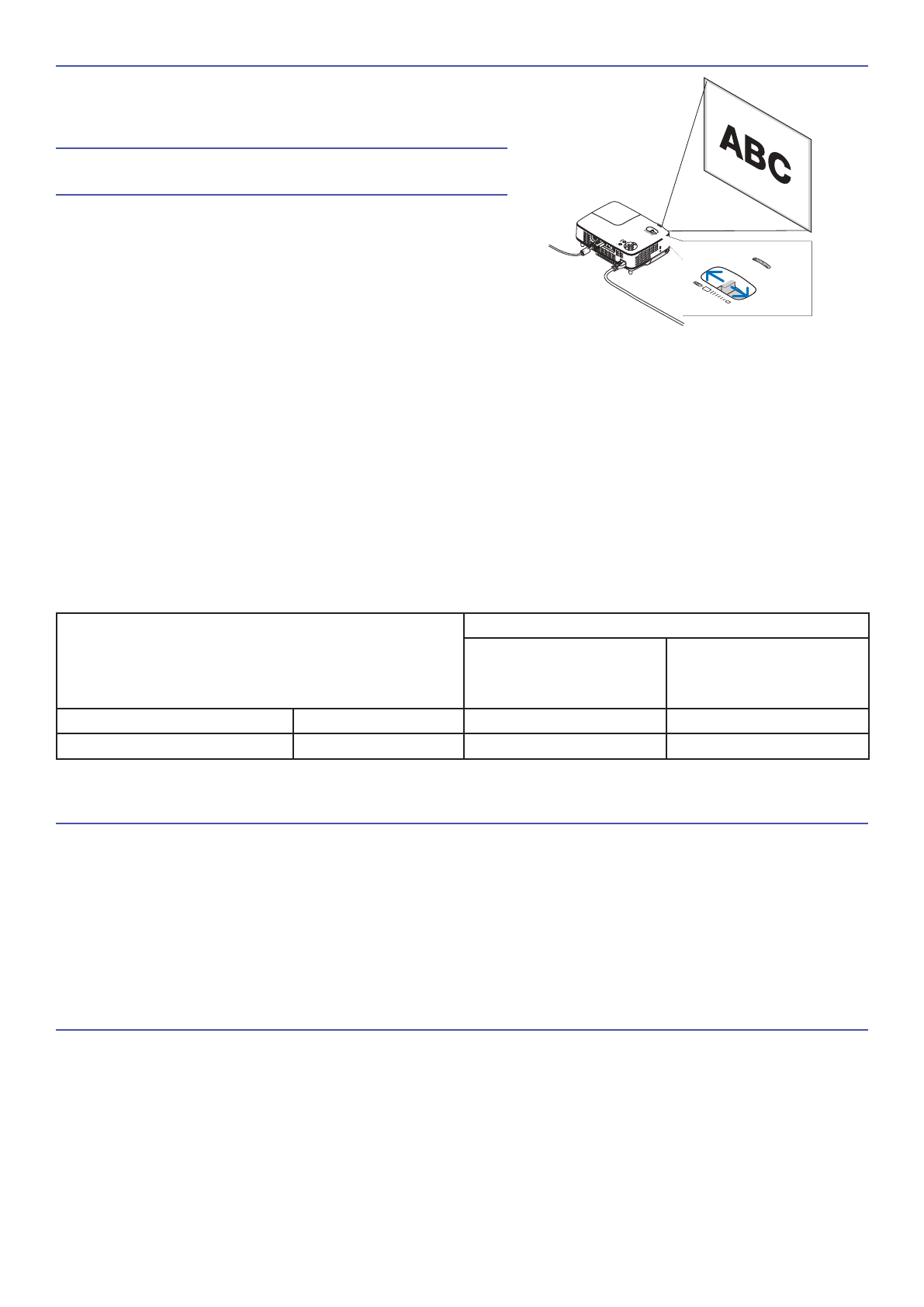 ABC